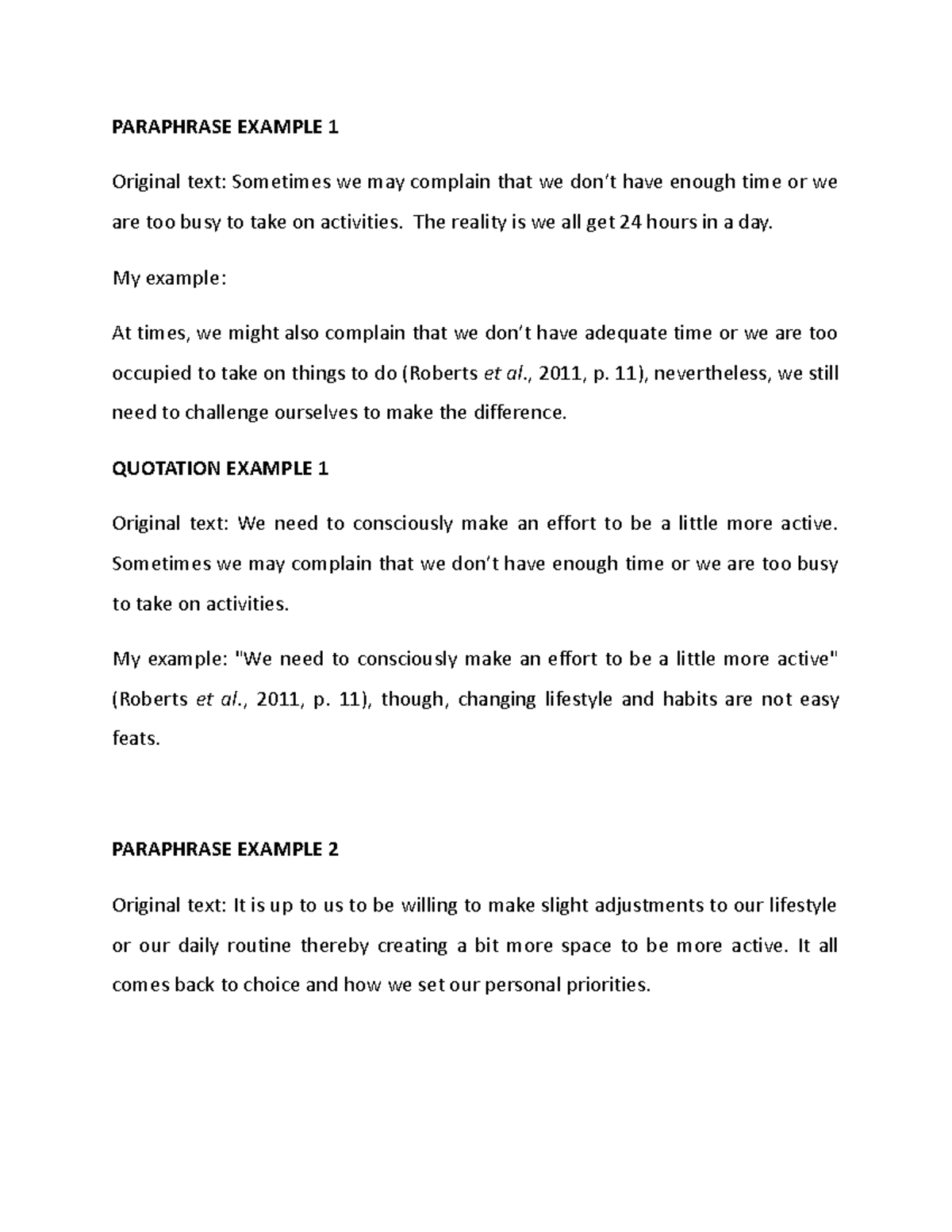 PARAPHRASE EXAMPLE 1

Original text: Sometimes we may complain that we don't have enough time or we are too busy to take on activities. The reality is we all get 24 hours in a day.

My example:

At times, we might also complain that we don't have adequate time or we are too occupied to take on things to do (Roberts et al., 2011, p. 11), nevertheless, we still need to challenge ourselves to make the difference.

QUOTATION EXAMPLE 1

Original text: We need to consciously make an effort to be a little more active. Sometimes we may complain that we don't have enough time or we are too busy to take on activities.

My example: "We need to consciously make an effort to be a little more active" (Roberts et al., 2011, p. 11), though, changing lifestyle and habits are not easy feats.

PARAPHRASE EXAMPLE 2

Original text: It is up to us to be willing to make slight adjustments to our lifestyle or our daily routine thereby creating a bit more space to be more active. It all comes back to choice and how we set our personal priorities.